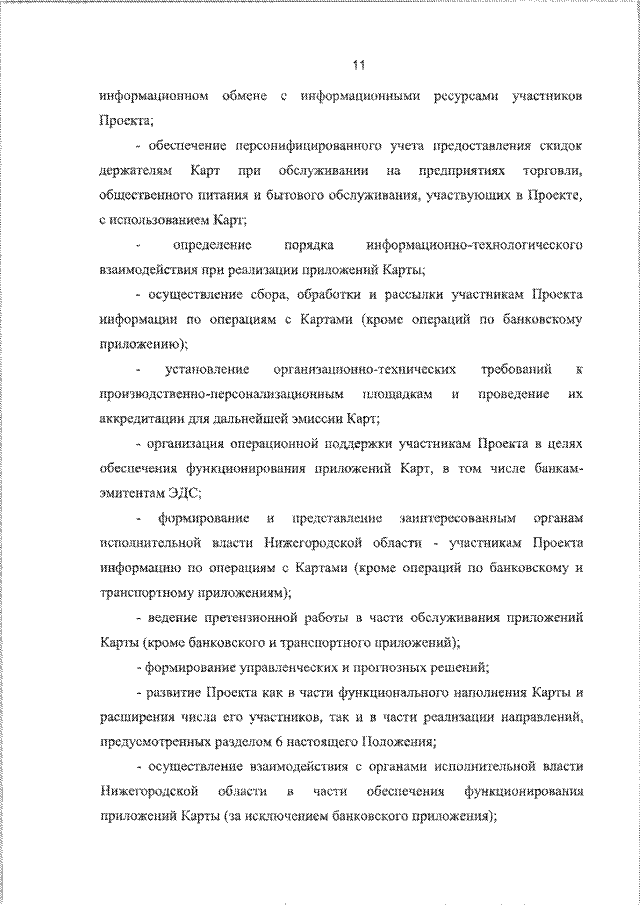 11

информационном обмене с информационными ресурсами участников Проекта;

- обеспечение персонифицированного учета предоставления скидок держателям Карт при обслуживании на предприятиях торговли, общественного питания и бытового обслуживания, участвующих в Проекте, с использованием Карт;

- определение порядка информационно-технологического взаимодействия при реализации приложений Карты;

- осуществление сбора, обработки и рассылки участникам Проекта информации по операциям с Картами (кроме операций по банковскому приложению);

- установление организационно-технических требований к производственно-персонализационным площадкам и проведение их аккредитации для дальнейшей эмиссии Карт;

- организация операционной поддержки участникам Проекта в целях обеспечения функционирования приложений Карт, в том числе банкам-эмитентам ЭДС;

- формирование и представление заинтересованным органам исполнительной власти Нижегородской области - участникам Проекта информацию по операциям с Картами (кроме операций по банковскому и транспортному приложениям);

- ведение претензионной работы в части обслуживания приложений Карты (кроме банковского и транспортного приложений);

- формирование управленческих и прогнозных решений;

- развитие Проекта как в части функционального наполнения Карты и расширения числа его участников, так и в части реализации направлений, предусмотренных разделом 6 настоящего Положения;

- осуществление взаимодействия с органами исполнительной власти Нижегородской области в части обеспечения функционирования приложений Карты (за исключением банковского приложения);